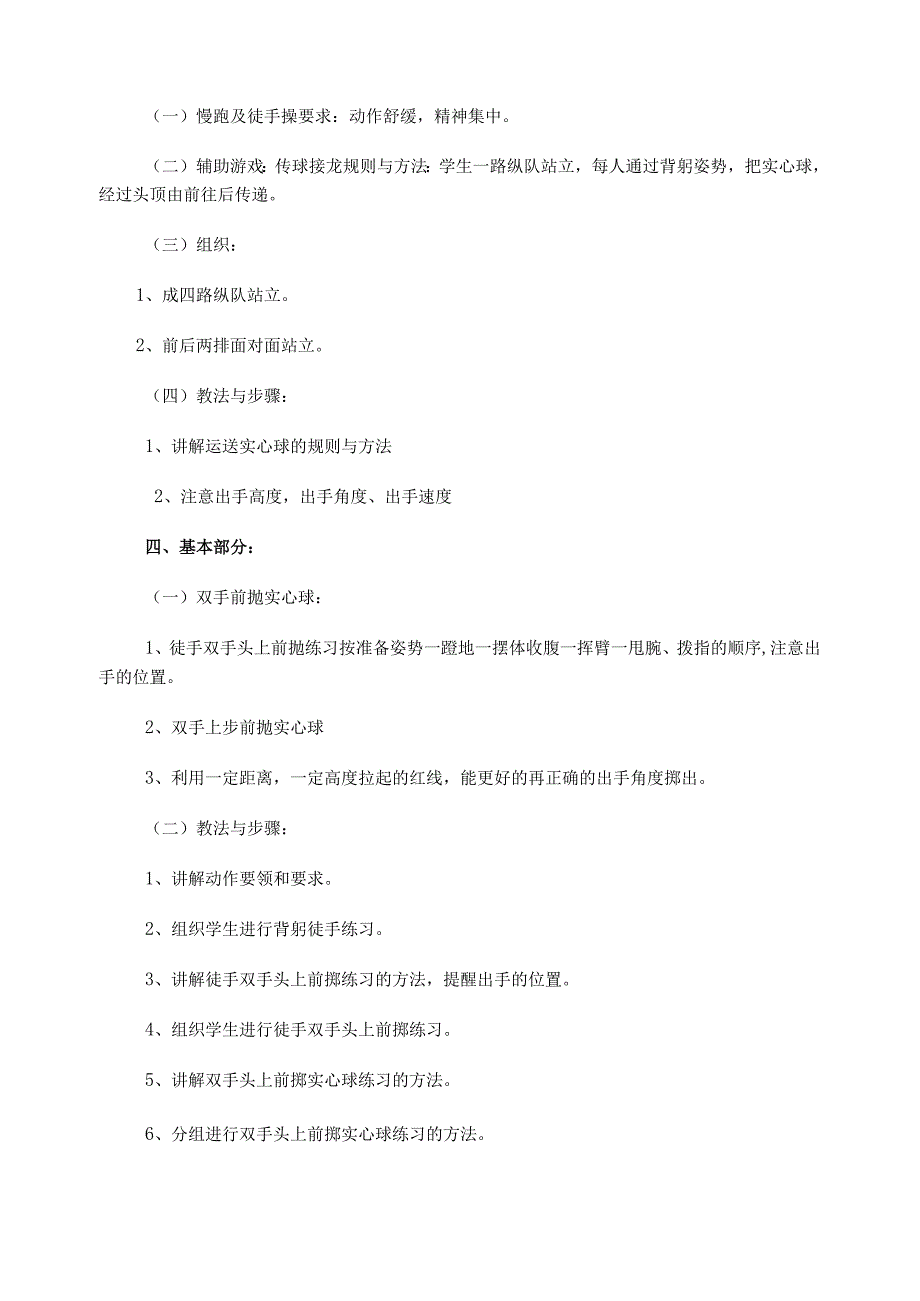 （一）慢跑及徒手操要求：动作舒缓，精神集中。

（二）辅助游戏：传球接龙规则与方法：学生一路纵队站立，每人通过背躬姿势，把实心球，经过头顶由前往后传递。

（三）组织：

1、成四路纵队站立。

2、前后两排面对面站立。

（四）教法与步骤：

1、讲解运送实心球的规则与方法

2、注意出手高度，出手角度、出手速度

四、基本部分：

（一）双手前抛实心球：

1、徒手双手头上前抛练习按准备姿势一蹬地一摆体收腹一挥臂一甩腕、拨指的顺序，注意出手的位置。

2、双手上步前抛实心球

3、利用一定距离，一定高度拉起的红线，能更好的再正确的出手角度掷出。

（二）教法与步骤：

1、讲解动作要领和要求。

2、组织学生进行背躬徒手练习。

3、讲解徒手双手头上前掷练习的方法，提醒出手的位置。

4、组织学生进行徒手双手头上前掷练习。

5、讲解双手头上前掷实心球练习的方法。

6、分组进行双手头上前掷实心球练习的方法。